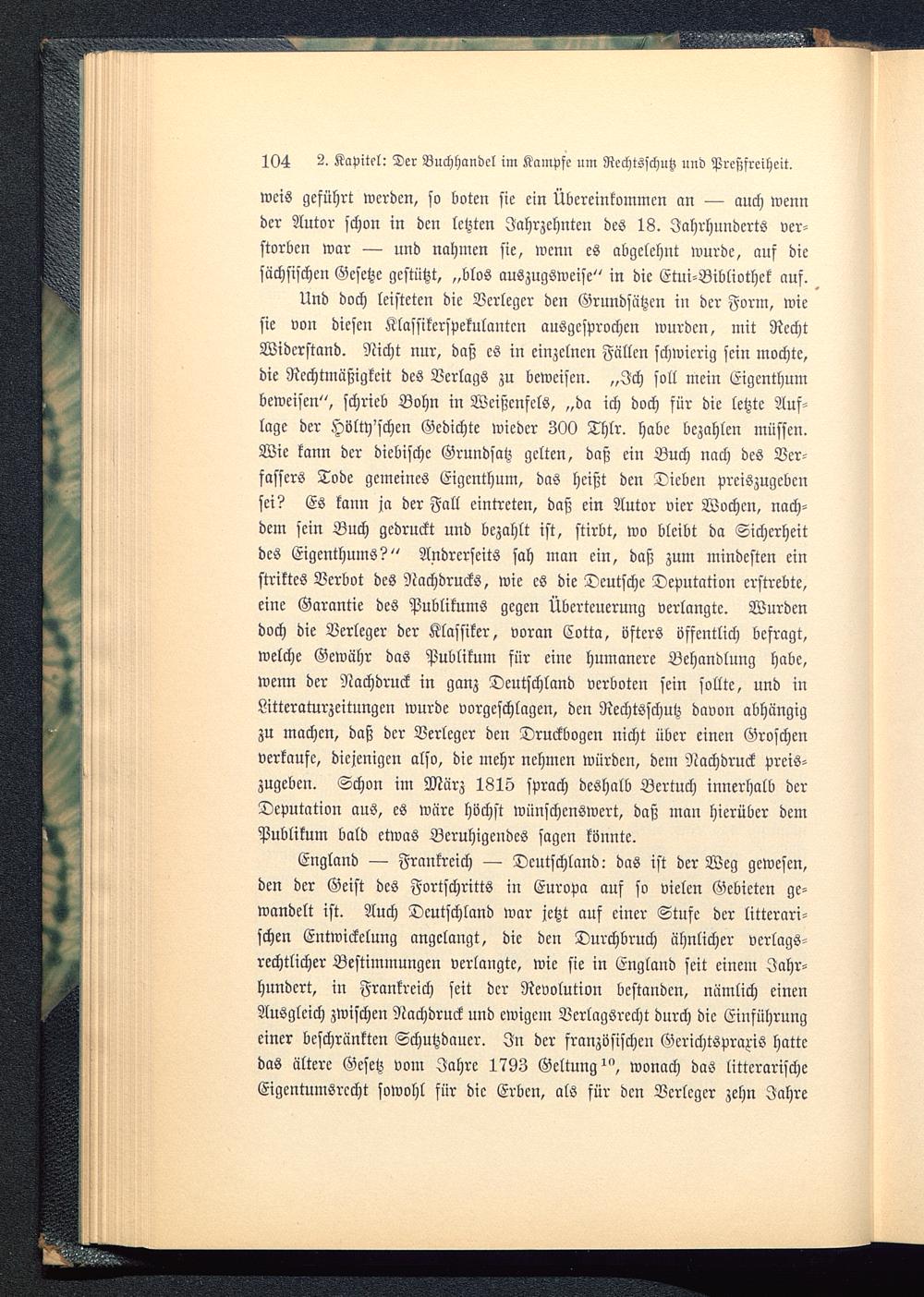 104 2. Kapitel: Der Buchhandel im Kampfe um Rechtsschutz und Preßfreiheit.

weis geführt werden, so boten sie ein Übereinkommen an — auch wenn der Autor schon in den letzten Jahrzehnten des 18. Jahrhunderts verstorben war — und nahmen sie, wenn es abgelehnt wurde, auf die sächsischen Gesetze gestützt, „blos auszugsweise“ in die Etui-Bibliothek auf.

Und doch leisteten die Verleger den Grundsätzen in der Form, wie sie von diesen Klassikerspekulanten ausgesprochen wurden, mit Recht Widerstand. Nicht nur, daß es in einzelnen Fällen schwierig sein mochte, die Rechtmäßigkeit des Verlags zu beweisen. „Ich soll mein Eigenthum beweisen“, schrieb Bohn in Weißenfels, „da ich doch für die letzte Auflage der Hölty'schen Gedichte wieder 300 Thlr. habe bezahlen müssen. Wie kann der diebische Grundsatz gelten, daß ein Buch nach des Verfassers Tode gemeines Eigenthum, das heißt den Dieben preiszugeben sei? Es kann ja der Fall eintreten, daß ein Autor vier Wochen, nachdem sein Buch gedruckt und bezahlt ist, stirbt, wo bleibt da Sicherheit des Eigenthums?“ Andrerseits sah man ein, daß zum mindesten ein striktes Verbot des Nachdrucks, wie es die Deutsche Deputation erstrebte, eine Garantie des Publikums gegen Überteuerung verlangte. Wurden doch die Verleger der Klassiker, voran Cotta, öfters öffentlich befragt, welche Gewähr das Publikum für eine humanere Behandlung habe, wenn der Nachdruck in ganz Deutschland verboten sein sollte, und in Litteraturzeitungen wurde vorgeschlagen, den Rechtsschutz davon abhängig zu machen, daß der Verleger den Druckbogen nicht über einen Groschen verkaufe, diejenigen also, die mehr nehmen würden, dem Nachdruck preiszugeben. Schon im März 1815 sprach deshalb Bertuch innerhalb der Deputation aus, es wäre höchst wünschenswert, daß man hierüber dem Publikum bald etwas Beruhigendes sagen könnte.

England — Frankreich — Deutschland: das ist der Weg gewesen, den der Geist des Fortschritts in Europa auf so vielen Gebieten gewandelt ist. Auch Deutschland war jetzt auf einer Stufe der litterarischen Entwickelung angelangt, die den Durchbruch ähnlicher verlagsrechtlicher Bestimmungen verlangte, wie sie in England seit einem Jahrhundert, in Frankreich seit der Revolution bestanden, nämlich einen Ausgleich zwischen Nachdruck und ewigem Verlagsrecht durch die Einführung einer beschränkten Schutzdauer. In der französischen Gerichtspraxis hatte das ältere Gesetz vom Jahre 1793 Geltung$^{10}$, wonach das litterarische Eigentumsrecht sowohl für die Erben, als für den Verleger zehn Jahre